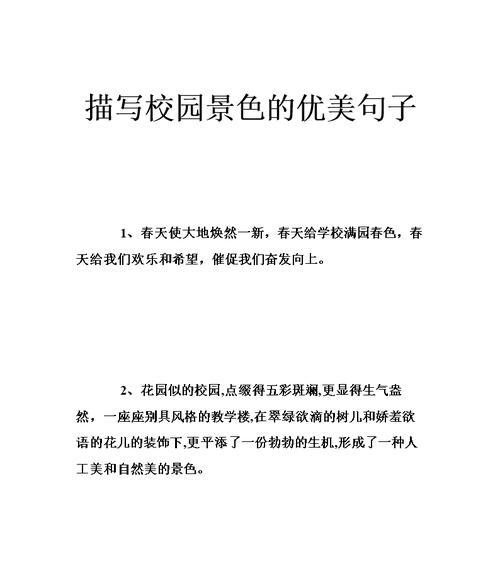 描写校园景色的优美句子

1、春天使大地焕然一新，春天给学校满园春色，春天给我们欢乐和希望，催促我们奋发向上。

2、花园似的校园,点缀得五彩斑斓,更显得生气盎然，一座座别具风格的教学楼,在翠绿欲滴的树儿和娇羞欲语的花儿的装饰下,更平添了一份勃勃的生机,形成了一种人工美和自然美的景色。